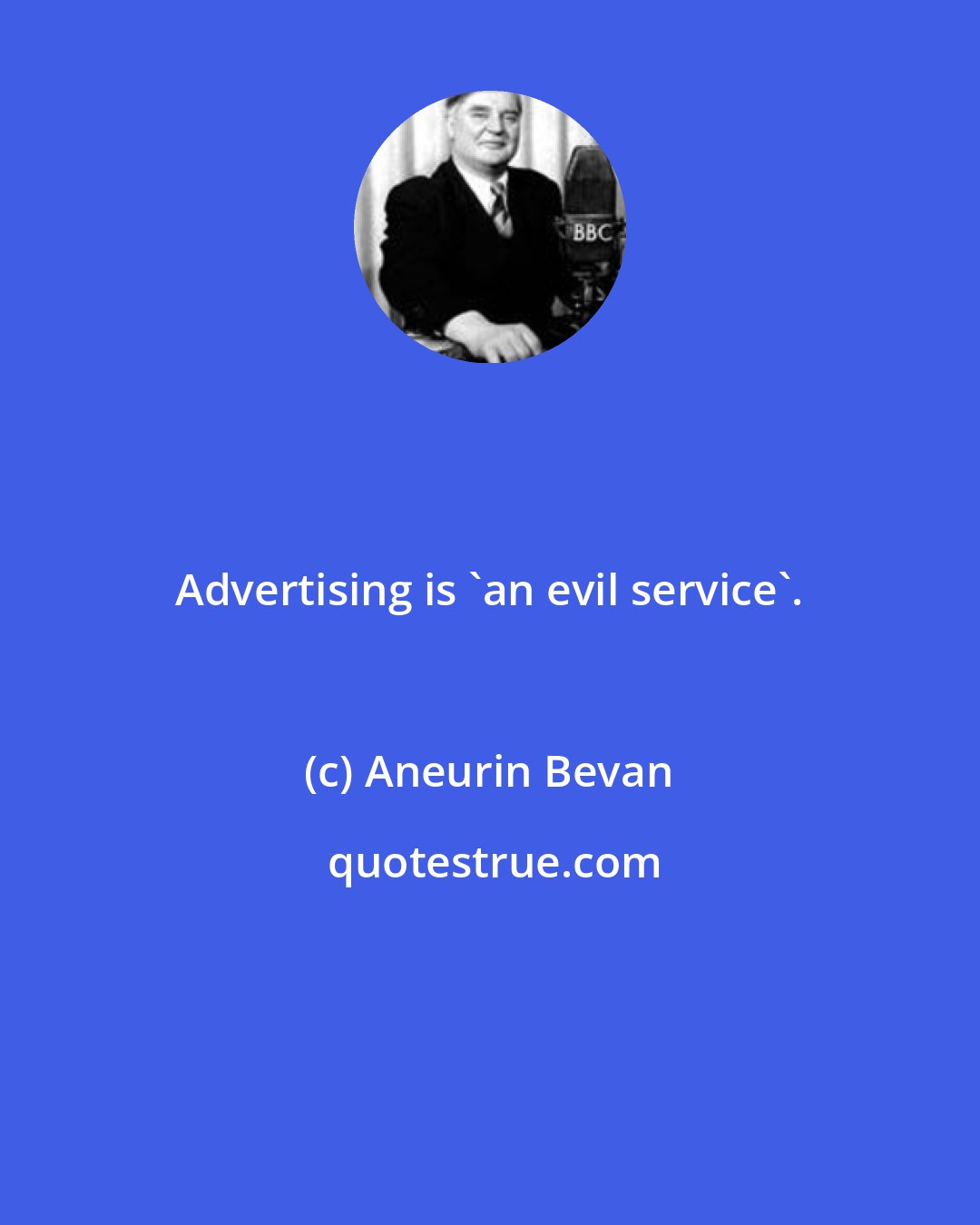 BBC

Advertising is `an evil service`.

(c) Aneurin Bevan

quotestrue.com